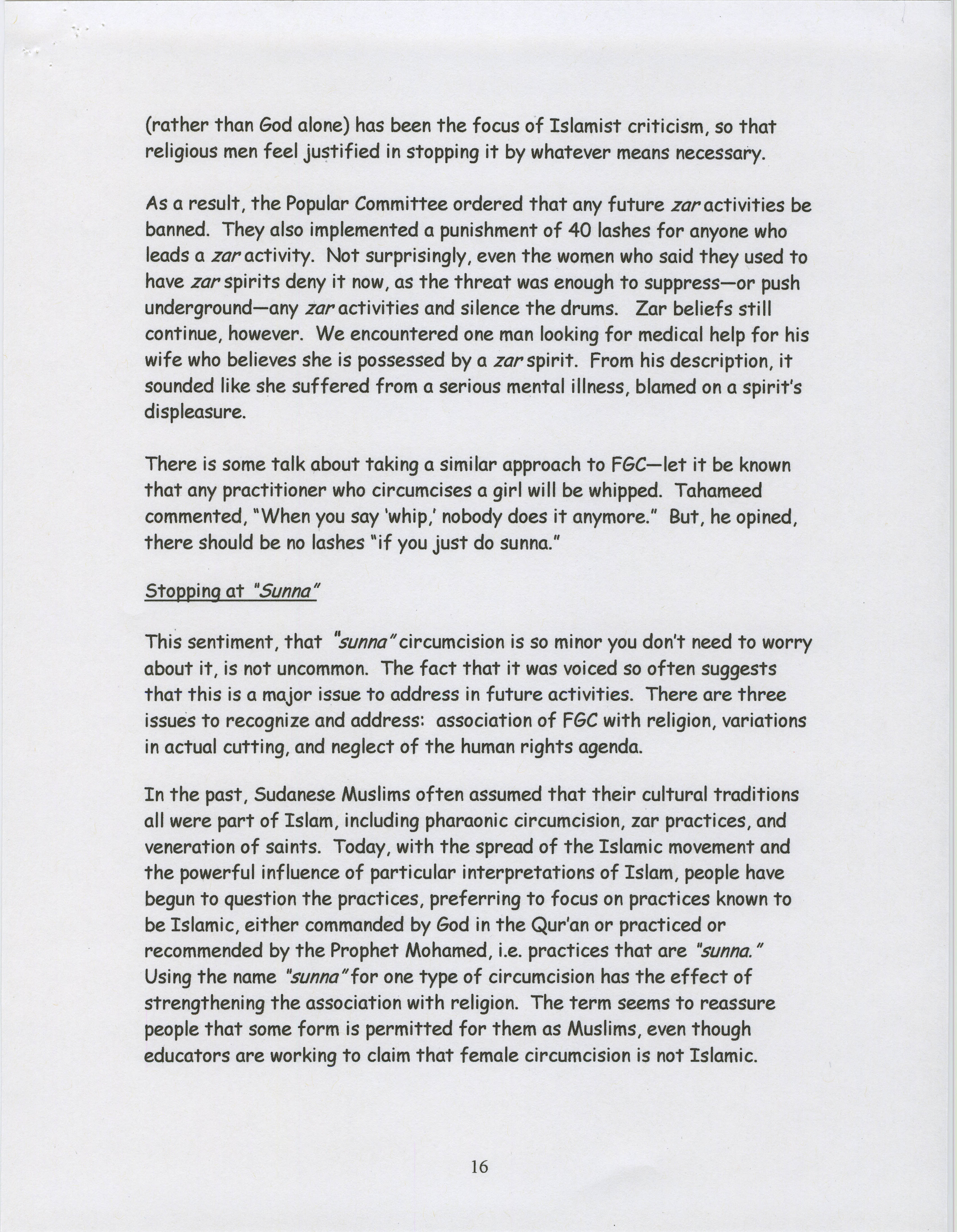 (rather than God alone) has been the focus of Islamist criticism, so that religious men feel justified in stopping it by whatever means necessary.

As a result, the Popular Committee ordered that any future zar activities be banned. They also implemented a punishment of 40 lashes for anyone who leads a zar activity. Not surprisingly, even the women who said they used to have zar spirits deny it now, as the threat was enough to suppress—or push underground—any zar activities and silence the drums. Zar beliefs still continue, however. We encountered one man looking for medical help for his wife who believes she is possessed by a zar spirit. From his description, it sounded like she suffered from a serious mental illness, blamed on a spirit's displeasure.

There is some talk about taking a similar approach to FGC—let it be known that any practitioner who circumcises a girl will be whipped. Tahameed commented, "When you say 'whip,' nobody does it anymore." But, he opined, there should be no lashes "if you just do sunna."

Stopping at "Sunna"

This sentiment, that "sunna" circumcision is so minor you don't need to worry about it, is not uncommon. The fact that it was voiced so often suggests that this is a major issue to address in future activities. There are three issues to recognize and address: association of FGC with religion, variations in actual cutting, and neglect of the human rights agenda.

In the past, Sudanese Muslims often assumed that their cultural traditions all were part of Islam, including pharaonic circumcision, zar practices, and veneration of saints. Today, with the spread of the Islamic movement and the powerful influence of particular interpretations of Islam, people have begun to question the practices, preferring to focus on practices known to be Islamic, either commanded by God in the Qur'an or practiced or recommended by the Prophet Mohamed, i.e. practices that are "sunna." Using the name "sunna" for one type of circumcision has the effect of strengthening the association with religion. The term seems to reassure people that some form is permitted for them as Muslims, even though educators are working to claim that female circumcision is not Islamic.

16